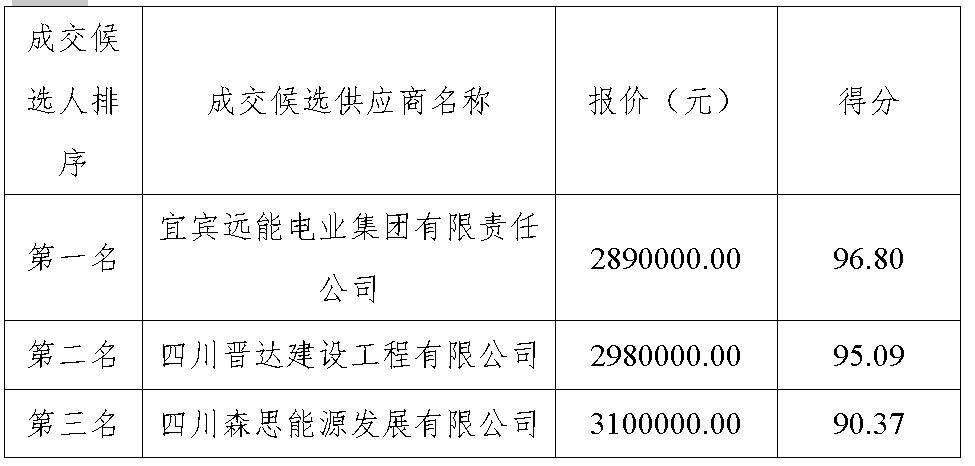 | 成交候选人排序 | 成交候选供应商名称 | 报价（元） | 得分 |
|---|---|---|---|
| 第一名 | 宜宾远能电业集团有限责任公司 | 2890000.00 | 96.80 |
| 第二名 | 四川晋达建设工程有限公司 | 2980000.00 | 95.09 |
| 第三名 | 四川森思能源发展有限公司 | 3100000.00 | 90.37 |